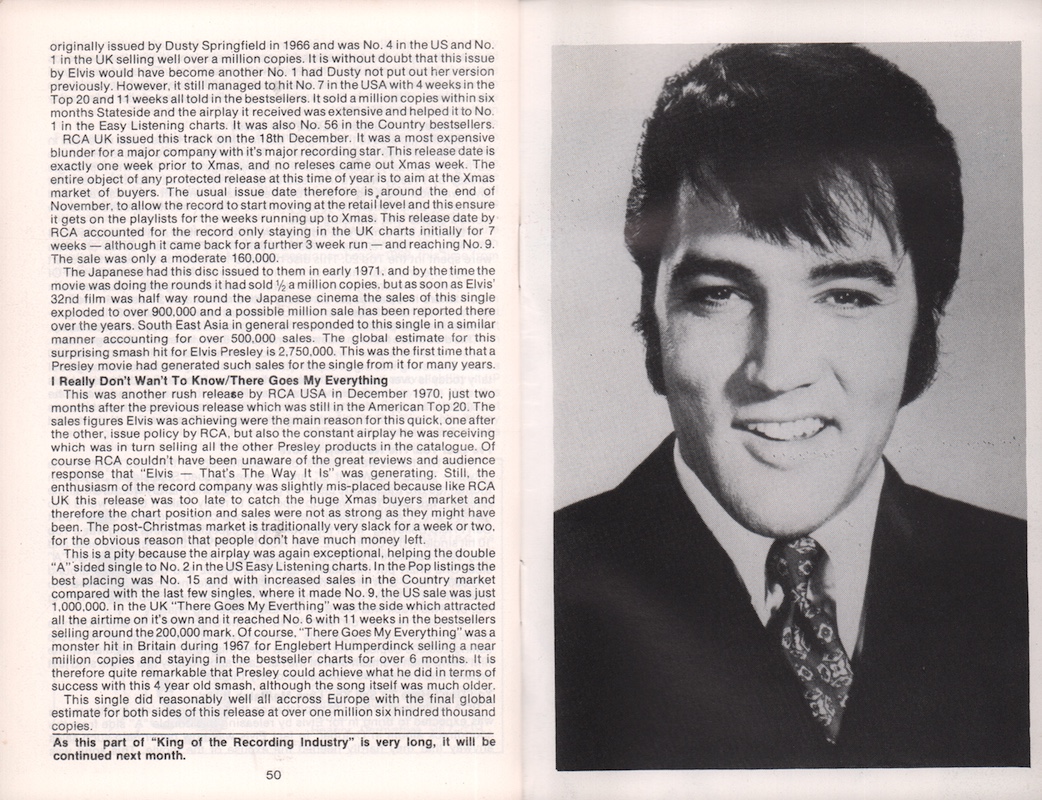 originally issued by Dusty Springfield in 1966 and was No. 4 in the US and No. 1 in the UK selling well over a million copies. It is without doubt that this issue by Elvis would have become another No. 1 had Dusty not put out her version previously. However, it still managed to hit No. 7 in the USA with 4 weeks in the Top 20 and 11 weeks all told in the bestsellers. It sold a million copies within six months Stateside and the airplay it received was extensive and helped it to No. 1 in the Easy Listening charts. It was also No. 56 in the Country bestsellers.

RCA UK issued this track on the 18th December. It was a most expensive blunder for a major company with it's major recording star. This release date is exactly one week prior to Xmas, and no releses came out Xmas week. The entire object of any protected release at this time of year is to aim at the Xmas market of buyers. The usual issue date therefore is around the end of November, to allow the record to start moving at the retail level and this ensure it gets on the playlists for the weeks running up to Xmas. This release date by RCA accounted for the record only staying in the UK charts initially for 7 weeks — although it came back for a further 3 week run — and reaching No. 9. The sale was only a moderate 160,000.

The Japanese had this disc issued to them in early 1971, and by the time the movie was doing the rounds it had sold ½ a million copies, but as soon as Elvis' 32nd film was half way round the Japanese cinema the sales of this single exploded to over 900,000 and a possible million sale has been reported there over the years. South East Asia in general responded to this single in a similar manner accounting for over 500,000 sales. The global estimate for this surprising smash hit for Elvis Presley is 2,750,000. This was the first time that a Presley movie had generated such sales for the single from it for many years.

I Really Don't Wan't To Know/There Goes My Everything

This was another rush release by RCA USA in December 1970, just two months after the previous release which was still in the American Top 20. The sales figures Elvis was achieving were the main reason for this quick, one after the other, issue policy by RCA, but also the constant airplay he was receiving which was in turn selling all the other Presley products in the catalogue. Of course RCA couldn't have been unaware of the great reviews and audience response that "Elvis — That's The Way It Is" was generating. Still, the enthusiasm of the record company was slightly mis-placed because like RCA UK this release was too late to catch the huge Xmas buyers market and therefore the chart position and sales were not as strong as they might have been. The post-Christmas market is traditionally very slack for a week or two, for the obvious reason that people don't have much money left.

This is a pity because the airplay was again exceptional, helping the double "A" sided single to No. 2 in the US Easy Listening charts. In the Pop listings the best placing was No. 15 and with increased sales in the Country market compared with the last few singles, where it made No. 9, the US sale was just 1,000,000. In the UK "There Goes My Everthing" was the side which attracted all the airtime on it's own and it reached No. 6 with 11 weeks in the bestsellers selling around the 200,000 mark. Of course, "There Goes My Everything" was a monster hit in Britain during 1967 for Englebert Humperdinck selling a near million copies and staying in the bestseller charts for over 6 months. It is therefore quite remarkable that Presley could achieve what he did in terms of success with this 4 year old smash, although the song itself was much older.

This single did reasonably well all accross Europe with the final global estimate for both sides of this release at over one million six hindred thousand copies.

As this part of "King of the Recording Industry" is very long, it will be continued next month.

50